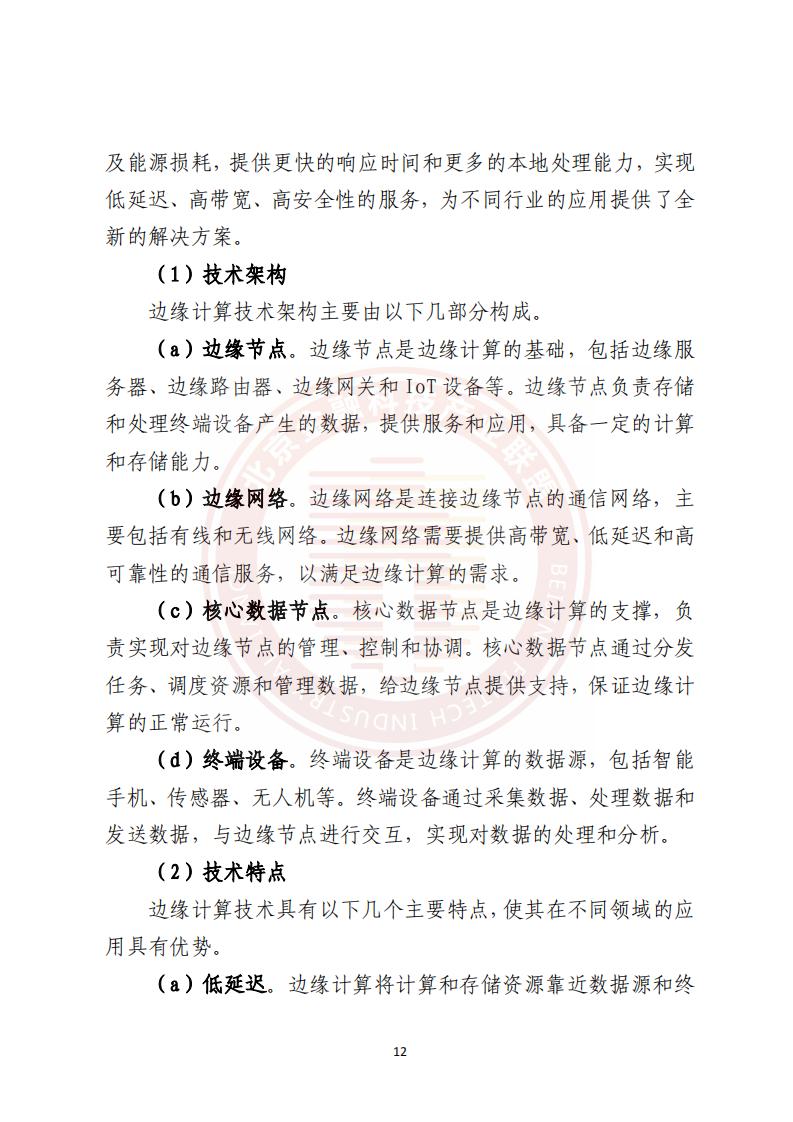 及能源损耗，提供更快的响应时间和更多的本地处理能力，实现低延迟、高带宽、高安全性的服务，为不同行业的应用提供了全新的解决方案。

（1）技术架构

边缘计算技术架构主要由以下几部分构成。

（a）边缘节点。边缘节点是边缘计算的基础，包括边缘服务器、边缘路由器、边缘网关和 IoT 设备等。边缘节点负责存储和处理终端设备产生的数据，提供服务和应用，具备一定的计算和存储能力。

（b）边缘网络。边缘网络是连接边缘节点的通信网络，主要包括有线和无线网络。边缘网络需要提供高带宽、低延迟和高可靠性的通信服务，以满足边缘计算的需求。

（c）核心数据节点。核心数据节点是边缘计算的支撑，负责实现对边缘节点的管理、控制和协调。核心数据节点通过分发任务、调度资源和管理数据，给边缘节点提供支持，保证边缘计算的正常运行。

（d）终端设备。终端设备是边缘计算的数据源，包括智能手机、传感器、无人机等。终端设备通过采集数据、处理数据和发送数据，与边缘节点进行交互，实现对数据的处理和分析。

（2）技术特点

边缘计算技术具有以下几个主要特点，使其在不同领域的应用具有优势。

（a）低延迟。边缘计算将计算和存储资源靠近数据源和终

12